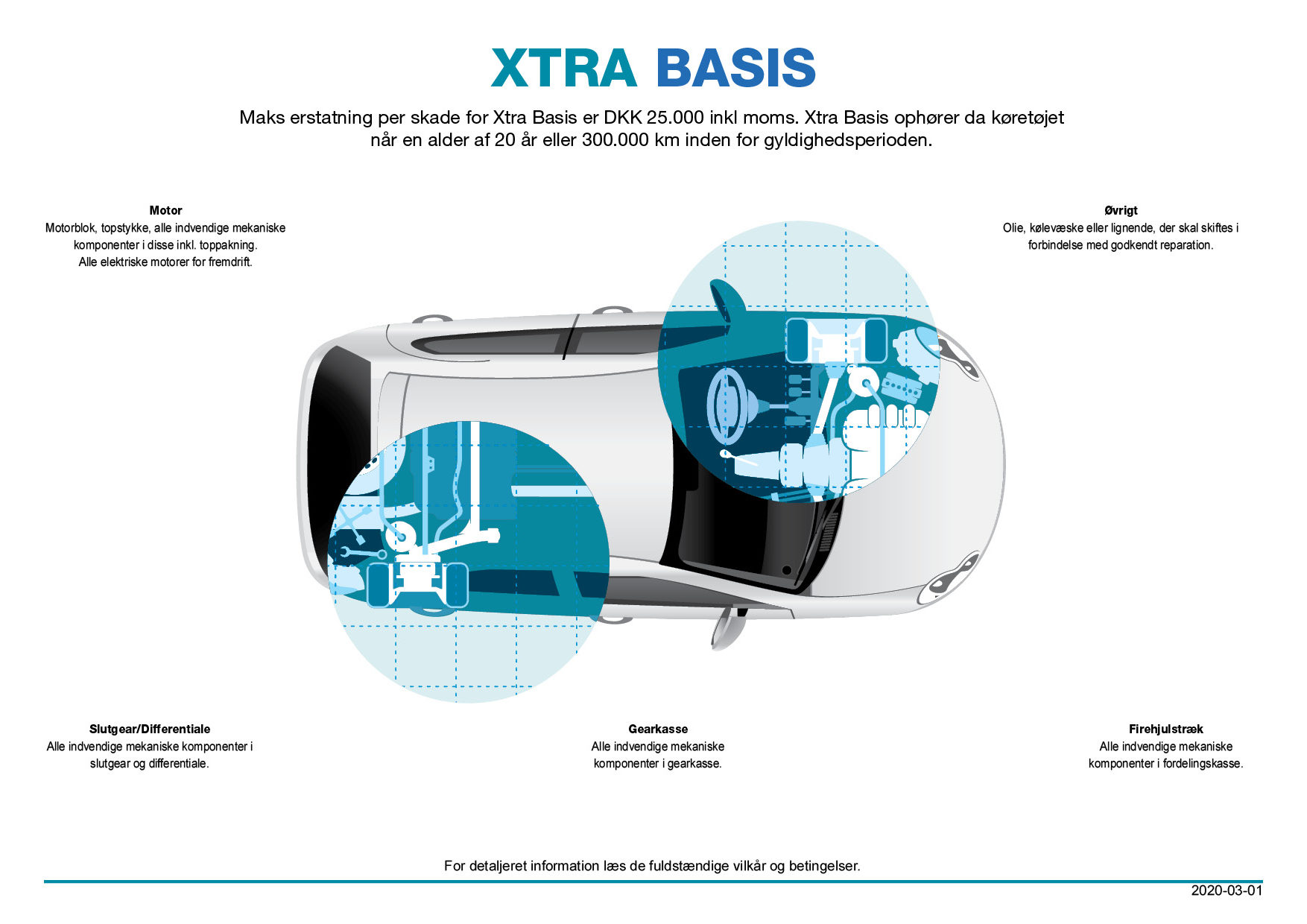 XTRA BASIS

Maks erstatning per skade for Xtra Basis er DKK 25.000 inkl moms. Xtra Basis ophører da køretøjet når en alder af 20 år eller 300.000 km inden for gyldighedsperioden.

Motor
Motorblok, topstykke, alle indvendige mekaniske komponenter i disse inkl. toppakning. Alle elektriske motorer for fremdrift.

Øvrigt
Olie, kølevæske eller lignende, der skal skiftes i forbindelse med godkendt reparation.

Slutgear/Differentiale
Alle indvendige mekaniske komponenter i slutgear og differentiale.

Gearkasse
Alle indvendige mekaniske komponenter i gearkasse.

Firehjulstræk
Alle indvendige mekaniske komponenter i fordelingskasse.

For detaljeret information læs de fuldstændige vilkår og betingelser.

2020-03-01